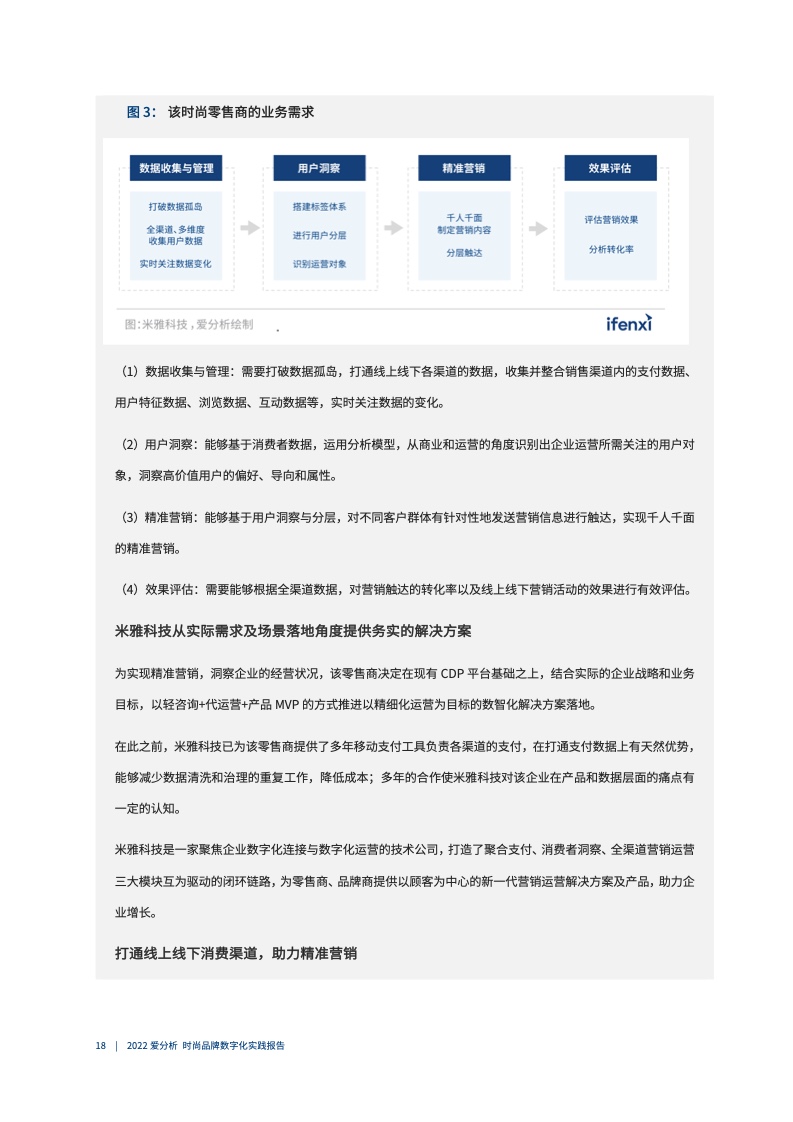 图 3： 该时尚零售商的业务需求

数据收集与管理

打破数据孤岛

全渠道、多维度收集用户数据

实时关注数据变化

用户洞察

搭建标签体系

进行用户分层

识别运营对象

精准营销

千人千面制定营销内容

分层触达

效果评估

评估营销效果

分析转化率

图：米雅科技，爱分析绘制

ifenxi

（1）数据收集与管理：需要打破数据孤岛，打通线上线下各渠道的数据，收集并整合销售渠道内的支付数据、用户特征数据、浏览数据、互动数据等，实时关注数据的变化。

（2）用户洞察：能够基于消费者数据，运用分析模型，从商业和运营的角度识别出企业运营所需关注的用户对象，洞察高价值用户的偏好、导向和属性。

（3）精准营销：能够基于用户洞察与分层，对不同客户群体有针对性地发送营销信息进行触达，实现千人千面的精准营销。

（4）效果评估：需要能够根据全渠道数据，对营销触达的转化率以及线上线下营销活动的效果进行有效评估。

米雅科技从实际需求及场景落地角度提供务实的解决方案

为实现精准营销，洞察企业的经营状况，该零售商决定在现有 CDP 平台基础之上，结合实际的企业战略和业务目标，以轻咨询+代运营+产品 MVP 的方式推进以精细化运营为目标的数智化解决方案落地。

在此之前，米雅科技已为该零售商提供了多年移动支付工具负责各渠道的支付，在打通支付数据上有天然优势，能够减少数据清洗和治理的重复工作，降低成本；多年的合作使米雅科技对该企业在产品和数据层面的痛点有一定的认知。

米雅科技是一家聚焦企业数字化连接与数字化运营的技术公司，打造了聚合支付、消费者洞察、全渠道营销运营三大模块互为驱动的闭环链路，为零售商、品牌商提供以顾客为中心的新一代营销运营解决方案及产品，助力企业增长。

打通线上线下消费渠道，助力精准营销

18 | 2022 爱分析 时尚品牌数字化实践报告